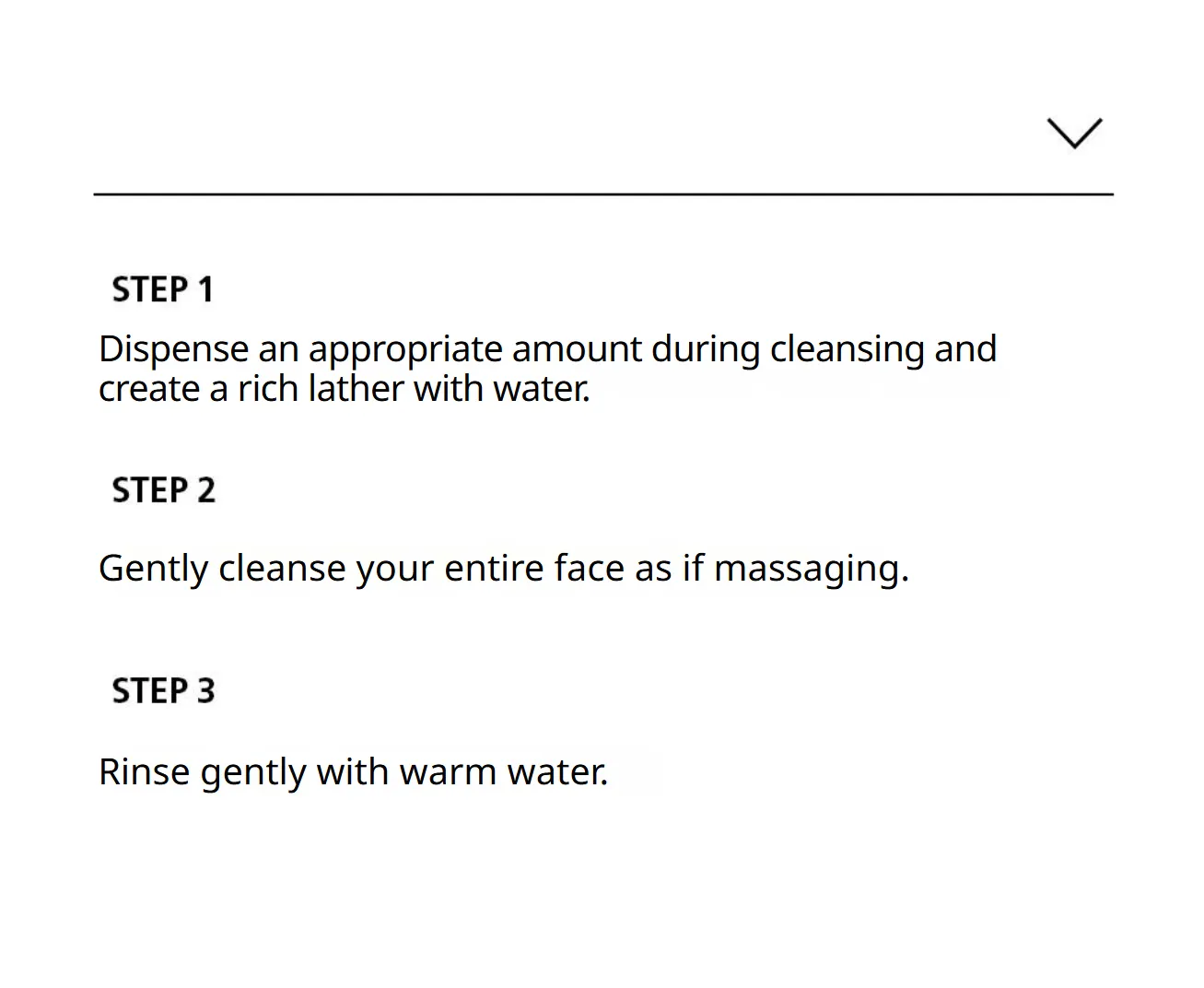 STEP 1

Dispense an appropriate amount during cleansing and create a rich lather with water.

STEP 2

Gently cleanse your entire face as if massaging.

STEP 3

Rinse gently with warm water.